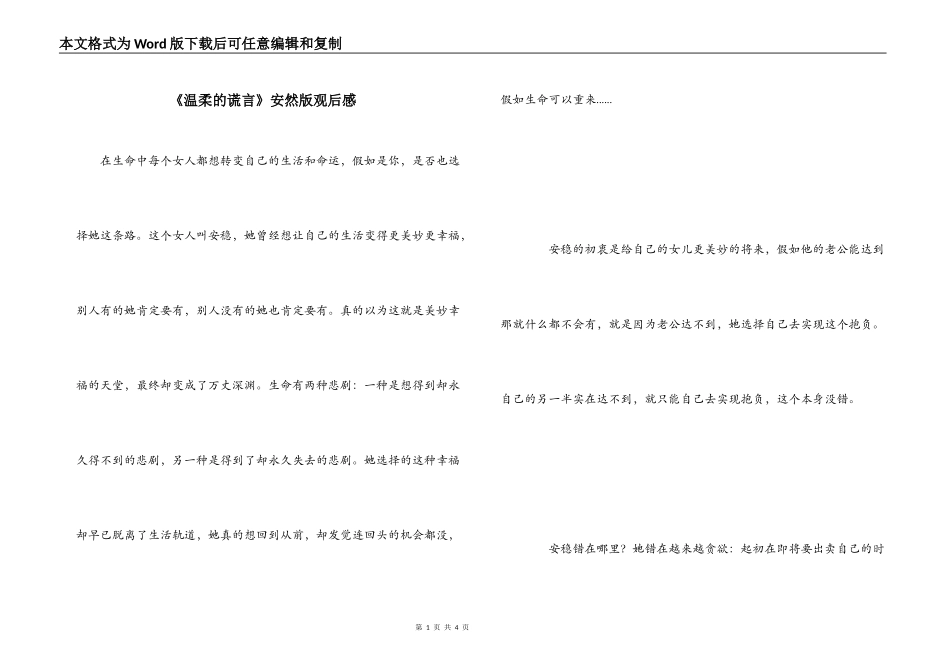 本文格式为Word版下载后可任意编辑和复制

《温柔的谎言》安然版观后感

在生命中每个女人都想转变自己的生活和命运，假如是你，是否也选择她这条路。这个女人叫安稳，她曾经想让自己的生活变得更美妙更幸福，别人有的她肯定要有，别人没有的她也肯定要有。真的以为这就是美妙幸福的天堂，最终却变成了万丈深渊。生命有两种悲剧：一种是想得到却永久得不到的悲剧，另一种是得到了却永久失去的悲剧。她选择的这种幸福却早已脱离了生活轨道，她真的想回到从前，却发觉连回头的机会都没，假如生命可以重来……

安稳的初衷是给自己的女儿更美妙的将来，假如他的老公能达到那就什么都不会有，就是因为老公达不到，她选择自己去实现这个抱负。自己的另一半实在达不到，就只能自己去实现抱负，这个本身没错。

安稳错在哪里？她错在越来越贪欲：起初在即将要出卖自己的时

第 1 页 共 4 页